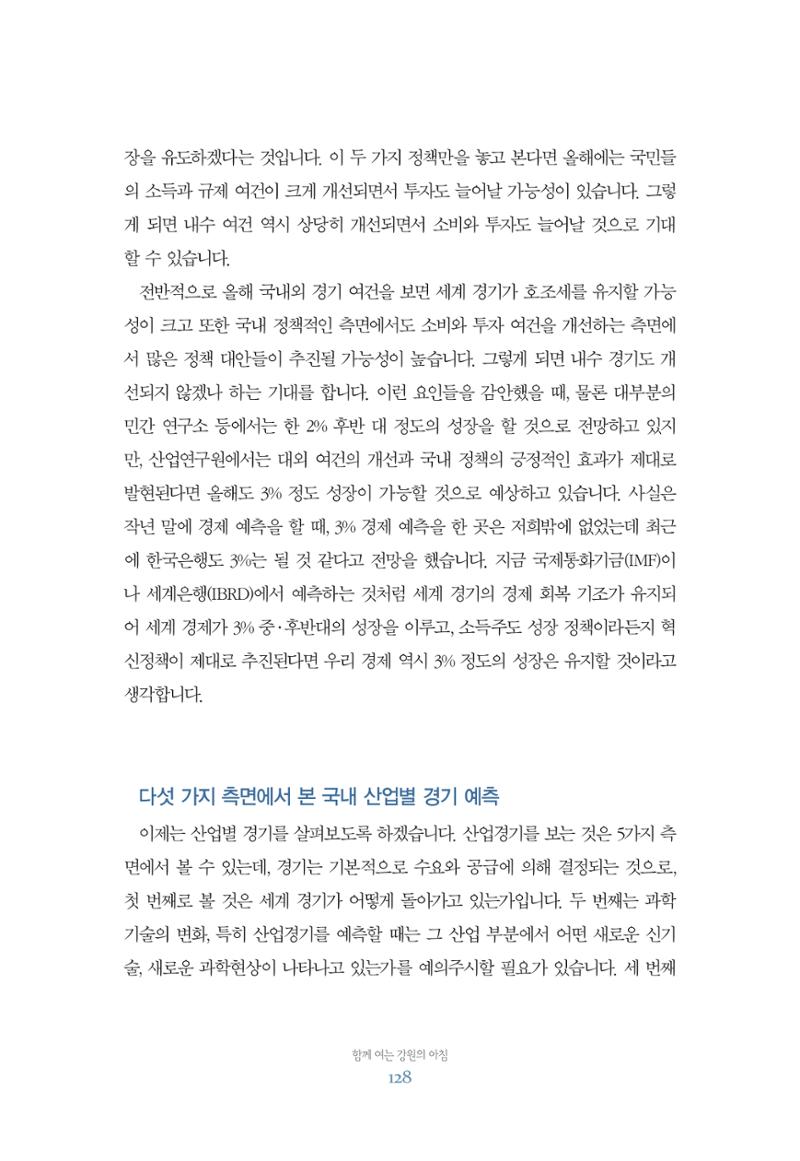 장을 유도하겠다는 것입니다. 이 두 가지 정책만을 놓고 본다면 올해에는 국민들의 소득과 규제 여건이 크게 개선되면서 투자도 늘어날 가능성이 있습니다. 그렇게 되면 내수 여건 역시 상당히 개선되면서 소비와 투자도 늘어날 것으로 기대할 수 있습니다.

전반적으로 올해 국내외 경기 여건을 보면 세계 경기가 호조세를 유지할 가능성이 크고 또한 국내 정책적인 측면에서도 소비와 투자 여건을 개선하는 측면에서 많은 정책 대안들이 추진될 가능성이 높습니다. 그렇게 되면 내수 경기도 개선되지 않겠나 하는 기대를 합니다. 이런 요인들을 감안했을 때, 물론 대부분의 민간 연구소 등에서는 한 2% 후반 대 정도의 성장을 할 것으로 전망하고 있지만, 산업연구원에서는 대외 여건의 개선과 국내 정책의 긍정적인 효과가 제대로 발현된다면 올해도 3% 정도 성장이 가능할 것으로 예상하고 있습니다. 사실은 작년 말에 경제 예측을 할 때, 3% 경제 예측을 한 곳은 저희밖에 없었는데 최근에 한국은행도 3%는 될 것 같다고 전망을 했습니다. 지금 국제통화기금(IMF)이나 세계은행(IBRD)에서 예측하는 것처럼 세계 경기의 경제 회복 기조가 유지되어 세계 경제가 3% 중·후반대의 성장을 이루고, 소득주도 성장 정책이라든지 혁신정책이 제대로 추진된다면 우리 경제 역시 3% 정도의 성장은 유지할 것이라고 생각합니다.

다섯 가지 측면에서 본 국내 산업별 경기 예측

이제는 산업별 경기를 살펴보도록 하겠습니다. 산업경기를 보는 것은 5가지 측면에서 볼 수 있는데, 경기는 기본적으로 수요와 공급에 의해 결정되는 것으로, 첫 번째로 볼 것은 세계 경기가 어떻게 돌아가고 있는가입니다. 두 번째는 과학기술의 변화, 특히 산업경기를 예측할 때는 그 산업 부분에서 어떤 새로운 신기술, 새로운 과학현상이 나타나고 있는가를 예의주시할 필요가 있습니다. 세 번째

함께 여는 강원의 아침
128